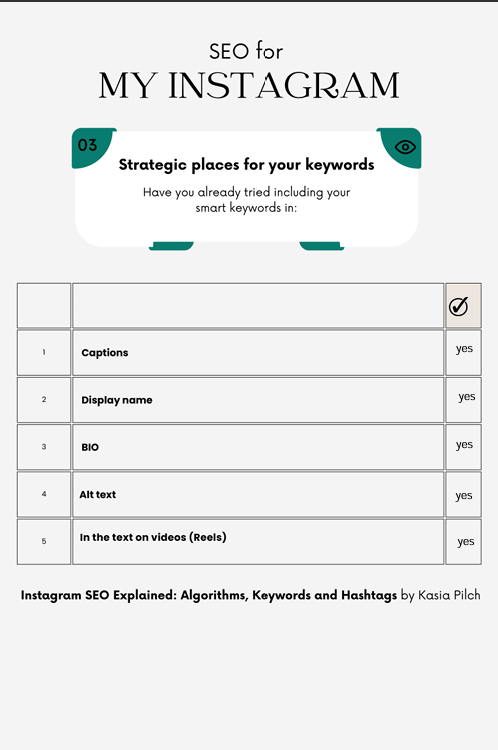 SEO for
MY INSTAGRAM

03

Strategic places for your keywords

Have you already tried including your smart keywords in:

| | | ✓ |
|---|---|---|
| 1 | Captions | yes |
| 2 | Display name | yes |
| 3 | BIO | yes |
| 4 | Alt text | yes |
| 5 | In the text on videos (Reels) | yes |

Instagram SEO Explained: Algorithms, Keywords and Hashtags by Kasia Pilch